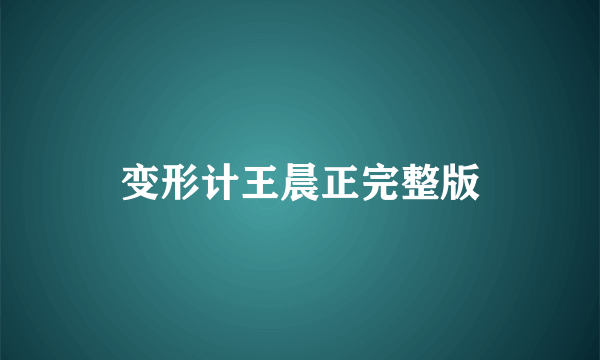 变形计王晨正完整版